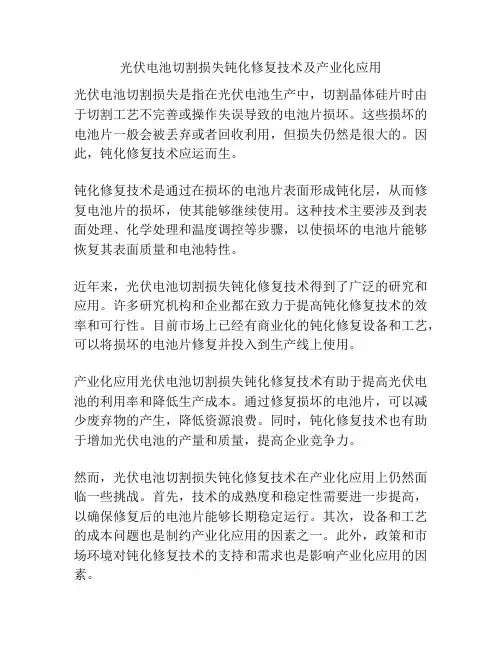 光伏电池切割损失钝化修复技术及产业化应用

光伏电池切割损失是指在光伏电池生产中，切割晶体硅片时由于切割工艺不完善或操作失误导致的电池片损坏。这些损坏的电池片一般会被丢弃或者回收利用，但损失仍然是很大的。因此，钝化修复技术应运而生。

钝化修复技术是通过在损坏的电池片表面形成钝化层，从而修复电池片的损坏，使其能够继续使用。这种技术主要涉及到表面处理、化学处理和温度调控等步骤，以使损坏的电池片能够恢复其表面质量和电池特性。

近年来，光伏电池切割损失钝化修复技术得到了广泛的研究和应用。许多研究机构和企业都在致力于提高钝化修复技术的效率和可行性。目前市场上已经有商业化的钝化修复设备和工艺，可以将损坏的电池片修复并投入到生产线上使用。

产业化应用光伏电池切割损失钝化修复技术有助于提高光伏电池的利用率和降低生产成本。通过修复损坏的电池片，可以减少废弃物的产生，降低资源浪费。同时，钝化修复技术也有助于增加光伏电池的产量和质量，提高企业竞争力。

然而，光伏电池切割损失钝化修复技术在产业化应用上仍然面临一些挑战。首先，技术的成熟度和稳定性需要进一步提高，以确保修复后的电池片能够长期稳定运行。其次，设备和工艺的成本问题也是制约产业化应用的因素之一。此外，政策和市场环境对钝化修复技术的支持和需求也是影响产业化应用的因素。